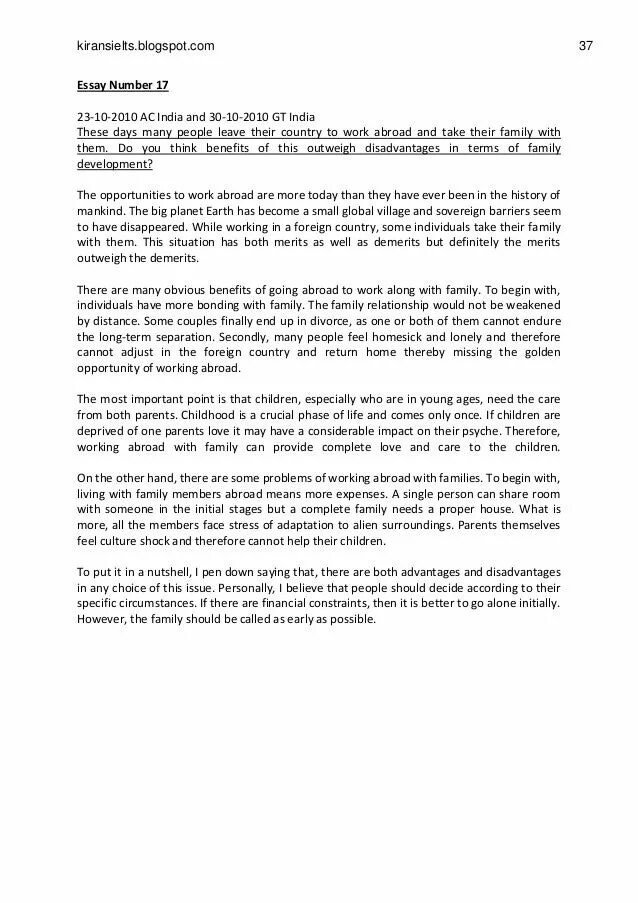 kiransielts.blogspot.com 37

Essay Number 17

23-10-2010 AC India and 30-10-2010 GT India
These days many people leave their country to work abroad and take their family with them. Do you think benefits of this outweigh disadvantages in terms of family development?

The opportunities to work abroad are more today than they have ever been in the history of mankind. The big planet Earth has become a small global village and sovereign barriers seem to have disappeared. While working in a foreign country, some individuals take their family with them. This situation has both merits as well as demerits but definitely the merits outweigh the demerits.

There are many obvious benefits of going abroad to work along with family. To begin with, individuals have more bonding with family. The family relationship would not be weakened by distance. Some couples finally end up in divorce, as one or both of them cannot endure the long-term separation. Secondly, many people feel homesick and lonely and therefore cannot adjust in the foreign country and return home thereby missing the golden opportunity of working abroad.

The most important point is that children, especially who are in young ages, need the care from both parents. Childhood is a crucial phase of life and comes only once. If children are deprived of one parents love it may have a considerable impact on their psyche. Therefore, working abroad with family can provide complete love and care to the children.

On the other hand, there are some problems of working abroad with families. To begin with, living with family members abroad means more expenses. A single person can share room with someone in the initial stages but a complete family needs a proper house. What is more, all the members face stress of adaptation to alien surroundings. Parents themselves feel culture shock and therefore cannot help their children.

To put it in a nutshell, I pen down saying that, there are both advantages and disadvantages in any choice of this issue. Personally, I believe that people should decide according to their specific circumstances. If there are financial constraints, then it is better to go alone initially. However, the family should be called as early as possible.